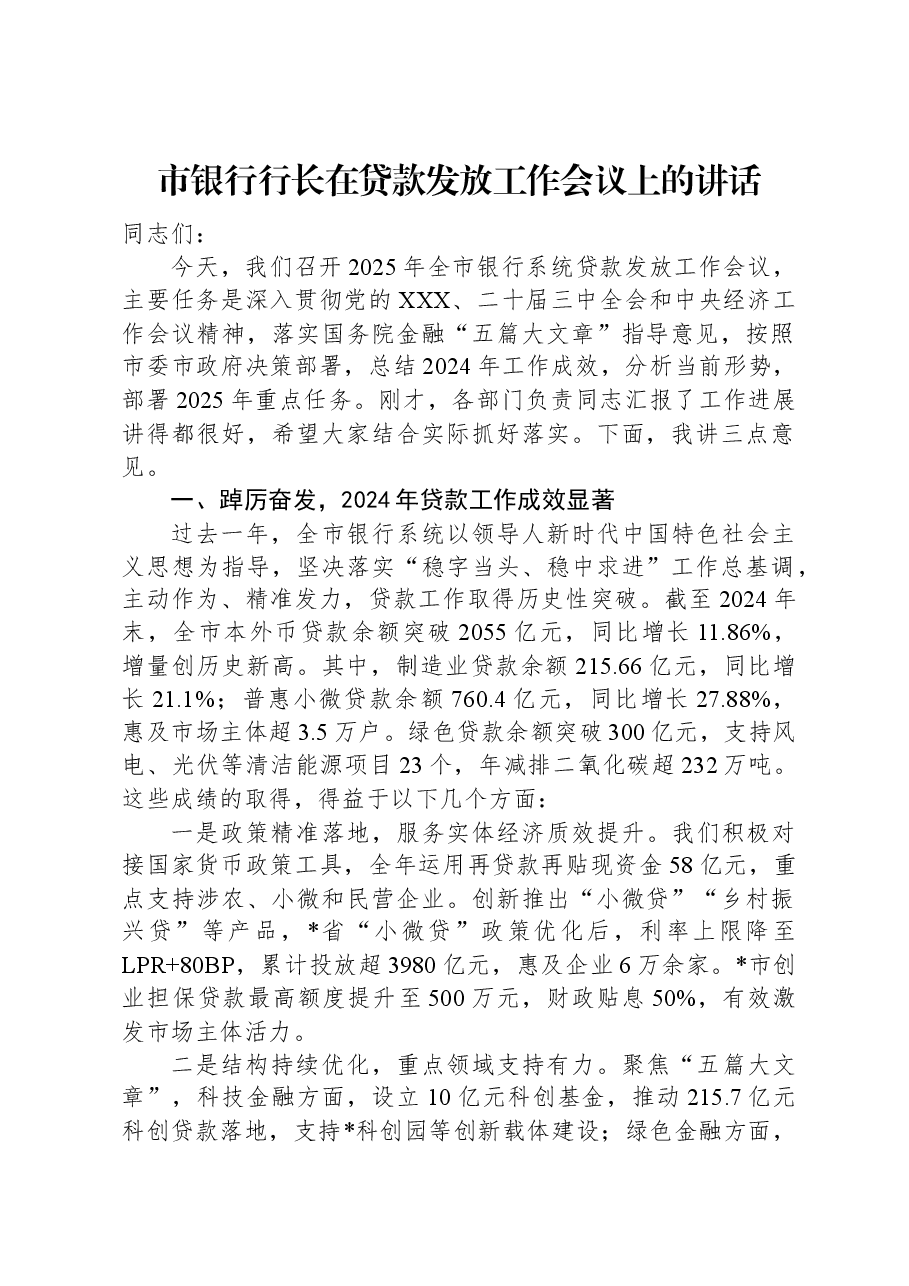 市银行行长在贷款发放工作会议上的讲话

同志们：

今天，我们召开2025年全市银行系统贷款发放工作会议，主要任务是深入贯彻党的XXX、二十届三中全会和中央经济工作会议精神，落实国务院金融“五篇大文章”指导意见，按照市委市政府决策部署，总结2024年工作成效，分析当前形势，部署2025年重点任务。刚才，各部门负责同志汇报了工作进展讲得都很好，希望大家结合实际抓好落实。下面，我讲三点意见。

一、踔厉奋发，2024年贷款工作成效显著

过去一年，全市银行系统以领导人新时代中国特色社会主义思想为指导，坚决落实“稳字当头、稳中求进”工作总基调，主动作为、精准发力，贷款工作取得历史性突破。截至2024年末，全市本外币贷款余额突破2055亿元，同比增长11.86%，增量创历史新高。其中，制造业贷款余额215.66亿元，同比增长21.1%；普惠小微贷款余额760.4亿元，同比增长27.88%，惠及市场主体超3.5万户。绿色贷款余额突破300亿元，支持风电、光伏等清洁能源项目23个，年减排二氧化碳超232万吨。这些成绩的取得，得益于以下几个方面：

一是政策精准落地，服务实体经济质效提升。我们积极对接国家货币政策工具，全年运用再贷款再贴现资金58亿元，重点支持涉农、小微和民营企业。创新推出“小微贷”“乡村振兴贷”等产品，*省“小微贷”政策优化后，利率上限降至LPR+80BP，累计投放超3980亿元，惠及企业6万余家。*市创业担保贷款最高额度提升至500万元，财政贴息50%，有效激发市场主体活力。

二是结构持续优化，重点领域支持有力。聚焦“五篇大文章”，科技金融方面，设立10亿元科创基金，推动215.7亿元科创贷款落地，支持*科创园等创新载体建设；绿色金融方面，